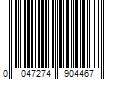 0 047274 904467